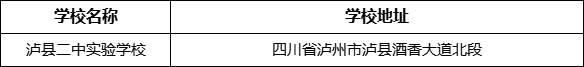 | 学校名称 | 学校地址 |
|---|---|
| 泸县二中实验学校 | 四川省泸州市泸县酒香大道北段 |